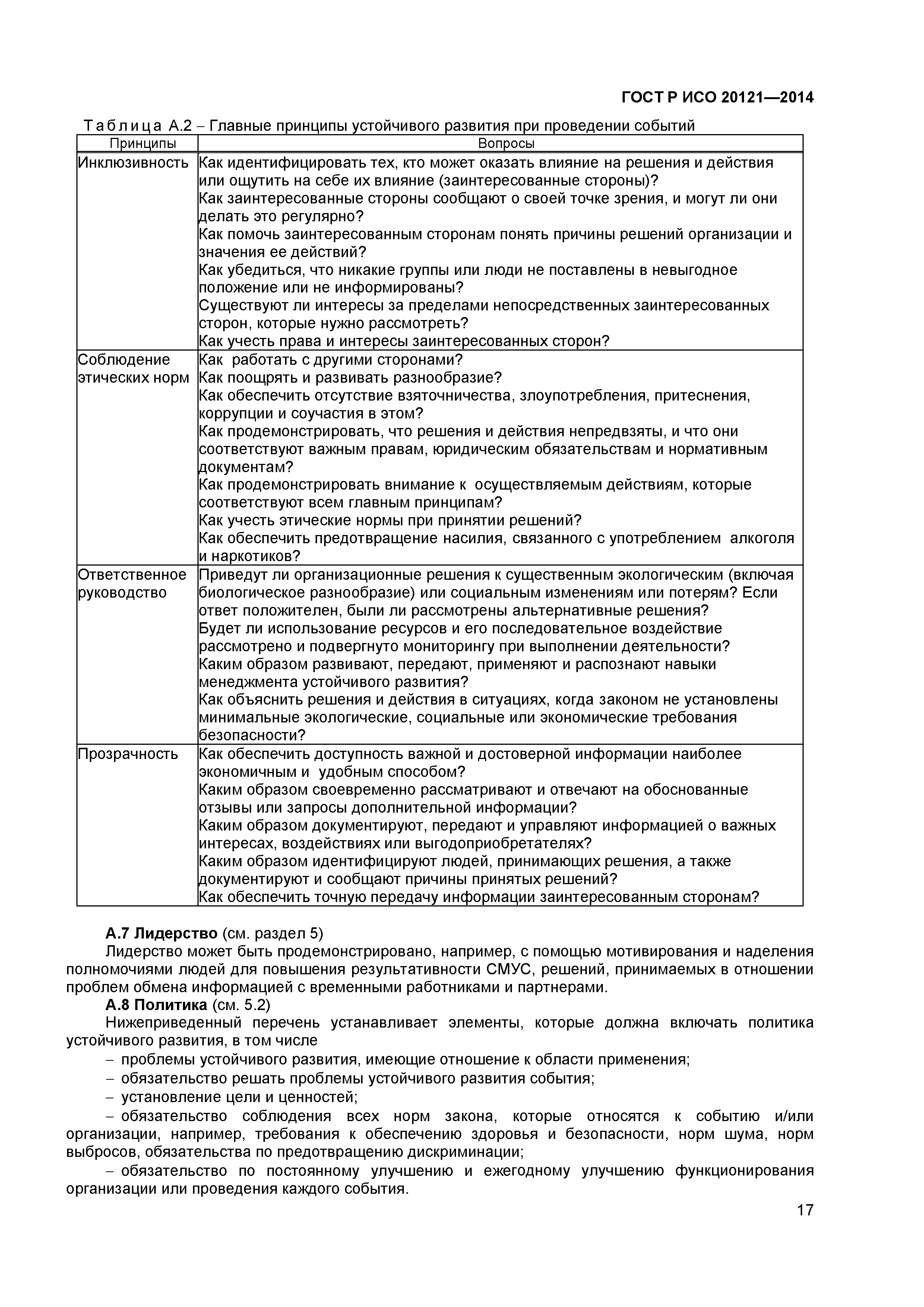 ГОСТ Р ИСО 20121—2014

Таблица А.2 – Главные принципы устойчивого развития при проведении событий

| Принципы | Вопросы |
|---|---|
| Инклюзивность | Как идентифицировать тех, кто может оказать влияние на решения и действия или ощутить на себе их влияние (заинтересованные стороны)? Как заинтересованные стороны сообщают о своей точке зрения, и могут ли они делать это регулярно? Как помочь заинтересованным сторонам понять причины решений организации и значения ее действий? Как убедиться, что никакие группы или люди не поставлены в невыгодное положение или не информированы? Существуют ли интересы за пределами непосредственных заинтересованных сторон, которые нужно рассмотреть? Как учесть права и интересы заинтересованных сторон? |
| Соблюдение этических норм | Как работать с другими сторонами? Как поощрять и развивать разнообразие? Как обеспечить отсутствие взяточничества, злоупотребления, притеснения, коррупции и соучастия в этом? Как продемонстрировать, что решения и действия непредвзяты, и что они соответствуют важным правам, юридическим обязательствам и нормативным документам? Как продемонстрировать внимание к осуществляемым действиям, которые соответствуют всем главным принципам? Как учесть этические нормы при принятии решений? Как обеспечить предотвращение насилия, связанного с употреблением алкоголя и наркотиков? |
| Ответственное руководство | Приведут ли организационные решения к существенным экологическим (включая биологическое разнообразие) или социальным изменениям или потерям? Если ответ положителен, были ли рассмотрены альтернативные решения? Будет ли использование ресурсов и его последовательное воздействие рассмотрено и подвергнуто мониторингу при выполнении деятельности? Каким образом развивают, передают, применяют и распознают навыки менеджмента устойчивого развития? Как объяснить решения и действия в ситуациях, когда законом не установлены минимальные экологические, социальные или экономические требования безопасности? |
| Прозрачность | Как обеспечить доступность важной и достоверной информации наиболее экономичным и удобным способом? Каким образом своевременно рассматривают и отвечают на обоснованные отзывы или запросы дополнительной информации? Каким образом документируют, передают и управляют информацией о важных интересах, воздействиях или выгодоприобретателях? Каким образом идентифицируют людей, принимающих решения, а также документируют и сообщают причины принятых решений? Как обеспечить точную передачу информации заинтересованным сторонам? |

А.7 Лидерство (см. раздел 5)
Лидерство может быть продемонстрировано, например, с помощью мотивирования и наделения полномочиями людей для повышения результативности СМУС, решений, принимаемых в отношении проблем обмена информацией с временными работниками и партнерами.
А.8 Политика (см. 5.2)
Нижеприведенный перечень устанавливает элементы, которые должна включать политика устойчивого развития, в том числе
– проблемы устойчивого развития, имеющие отношение к области применения;
– обязательство решать проблемы устойчивого развития события;
– установление цели и ценностей;
– обязательство соблюдения всех норм закона, которые относятся к событию и/или организации, например, требования к обеспечению здоровья и безопасности, норм шума, норм выбросов, обязательства по предотвращению дискриминации;
– обязательство по постоянному улучшению и ежегодному улучшению функционирования организации или проведения каждого события.

17